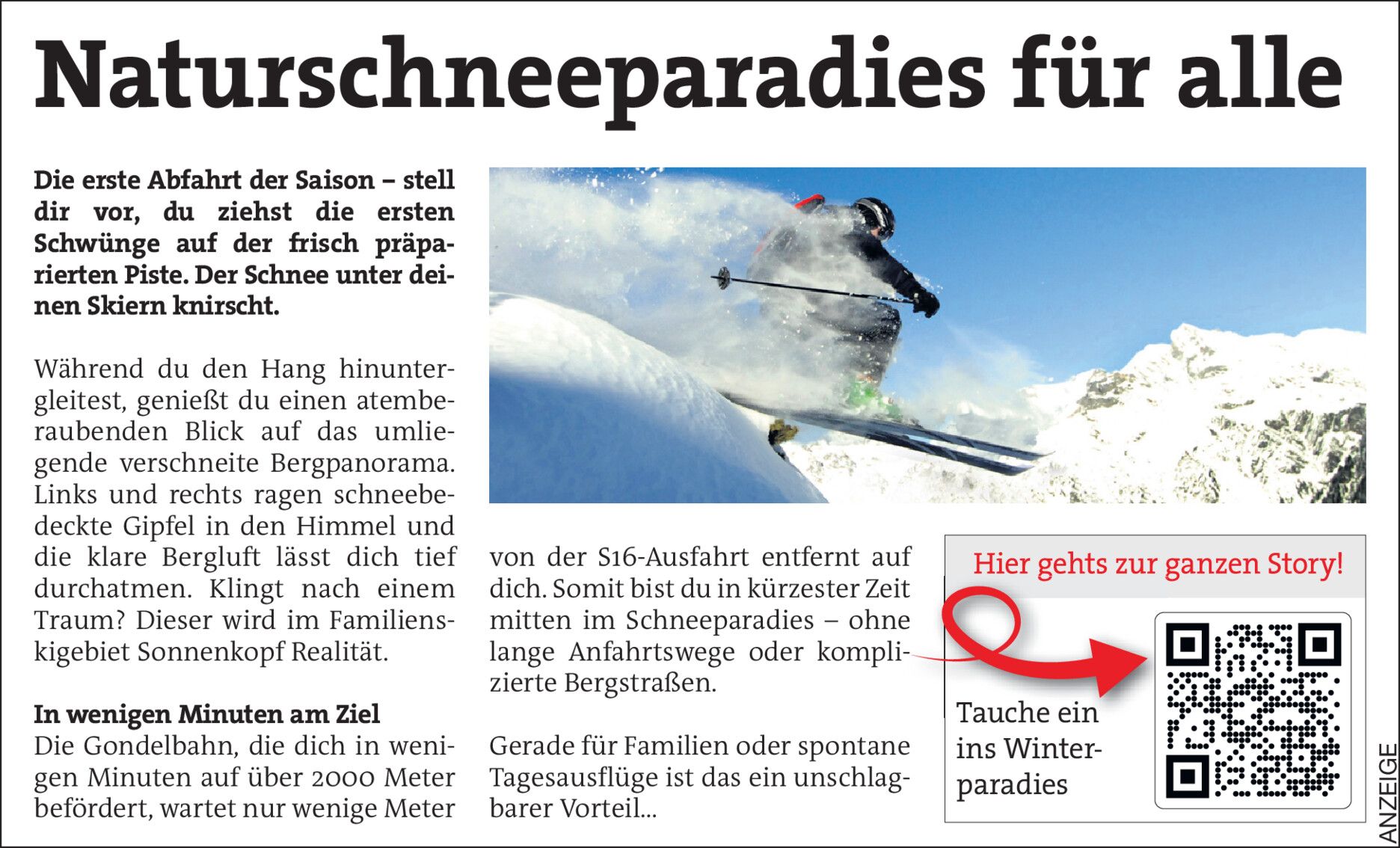 Naturschneeparadies für alle

Die erste Abfahrt der Saison – stell dir vor, du ziehst die ersten Schwünge auf der frisch präparierten Piste. Der Schnee unter deinen Skiern knirscht.

Während du den Hang hinuntergleitest, genießt du einen atemberaubenden Blick auf das umliegende verschneite Bergpanorama. Links und rechts ragen schneebedeckte Gipfel in den Himmel und die klare Bergluft lässt dich tief durchatmen. Klingt nach einem Traum? Dieser wird im Familienskigebiet Sonnenkopf Realität.

In wenigen Minuten am Ziel
Die Gondelbahn, die dich in wenigen Minuten auf über 2000 Meter befördert, wartet nur wenige Meter von der S16-Ausfahrt entfernt auf dich. Somit bist du in kürzester Zeit mitten im Schneeparadies – ohne lange Anfahrtswege oder komplizierte Bergstraßen.

Gerade für Familien oder spontane Tagesausflüge ist das ein unschlagbarer Vorteil...

Hier gehts zur ganzen Story!

Tauche ein ins Winterparadies

ANZEIGE